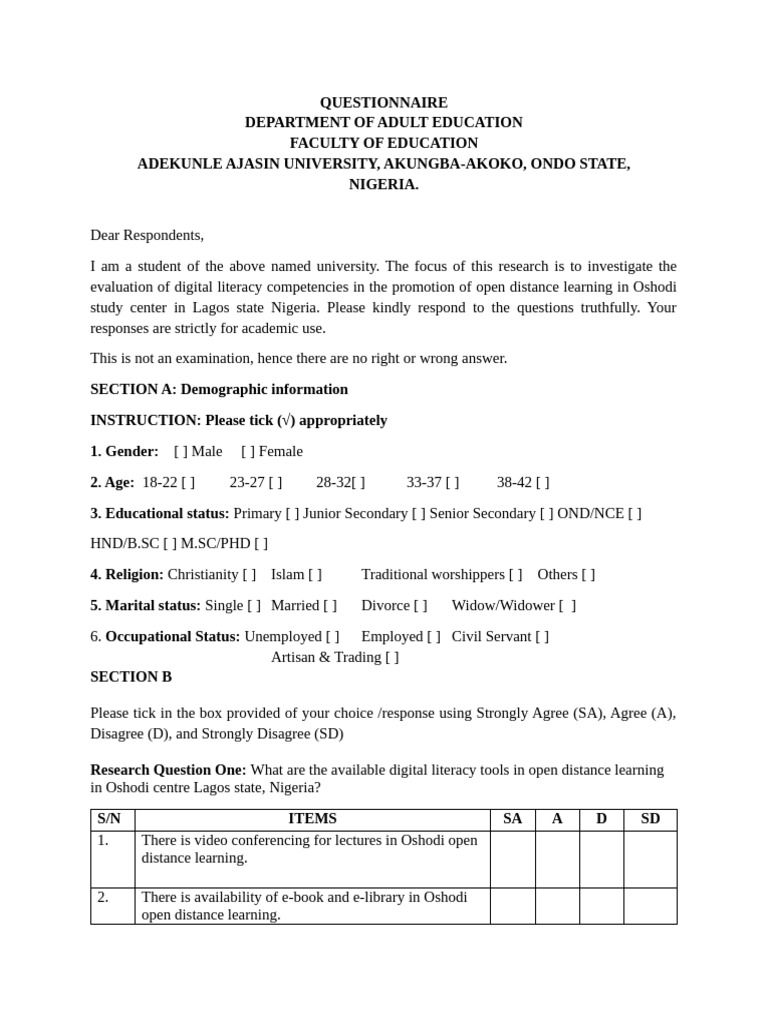 QUESTIONNAIRE
DEPARTMENT OF ADULT EDUCATION
FACULTY OF EDUCATION
ADEKUNLE AJASIN UNIVERSITY, AKUNGBA-AKOKO, ONDO STATE, NIGERIA.

Dear Respondents,

I am a student of the above named university. The focus of this research is to investigate the evaluation of digital literacy competencies in the promotion of open distance learning in Oshodi study center in Lagos state Nigeria. Please kindly respond to the questions truthfully. Your responses are strictly for academic use.

This is not an examination, hence there are no right or wrong answer.

SECTION A: Demographic information

INSTRUCTION: Please tick (√) appropriately

1. Gender: [ ] Male [ ] Female

2. Age: 18-22 [ ] 23-27 [ ] 28-32[ ] 33-37 [ ] 38-42 [ ]

3. Educational status: Primary [ ] Junior Secondary [ ] Senior Secondary [ ] OND/NCE [ ]

HND/B.SC [ ] M.SC/PHD [ ]

4. Religion: Christianity [ ] Islam [ ] Traditional worshippers [ ] Others [ ]

5. Marital status: Single [ ] Married [ ] Divorce [ ] Widow/Widower [ ]

6. Occupational Status: Unemployed [ ] Employed [ ] Civil Servant [ ]
Artisan & Trading [ ]

SECTION B

Please tick in the box provided of your choice /response using Strongly Agree (SA), Agree (A), Disagree (D), and Strongly Disagree (SD)

Research Question One: What are the available digital literacy tools in open distance learning in Oshodi centre Lagos state, Nigeria?

| S/N | ITEMS | SA | A | D | SD |
|---|---|---|---|---|---|
| 1. | There is video conferencing for lectures in Oshodi open distance learning. | | | | |
| 2. | There is availability of e-book and e-library in Oshodi open distance learning. | | | | |